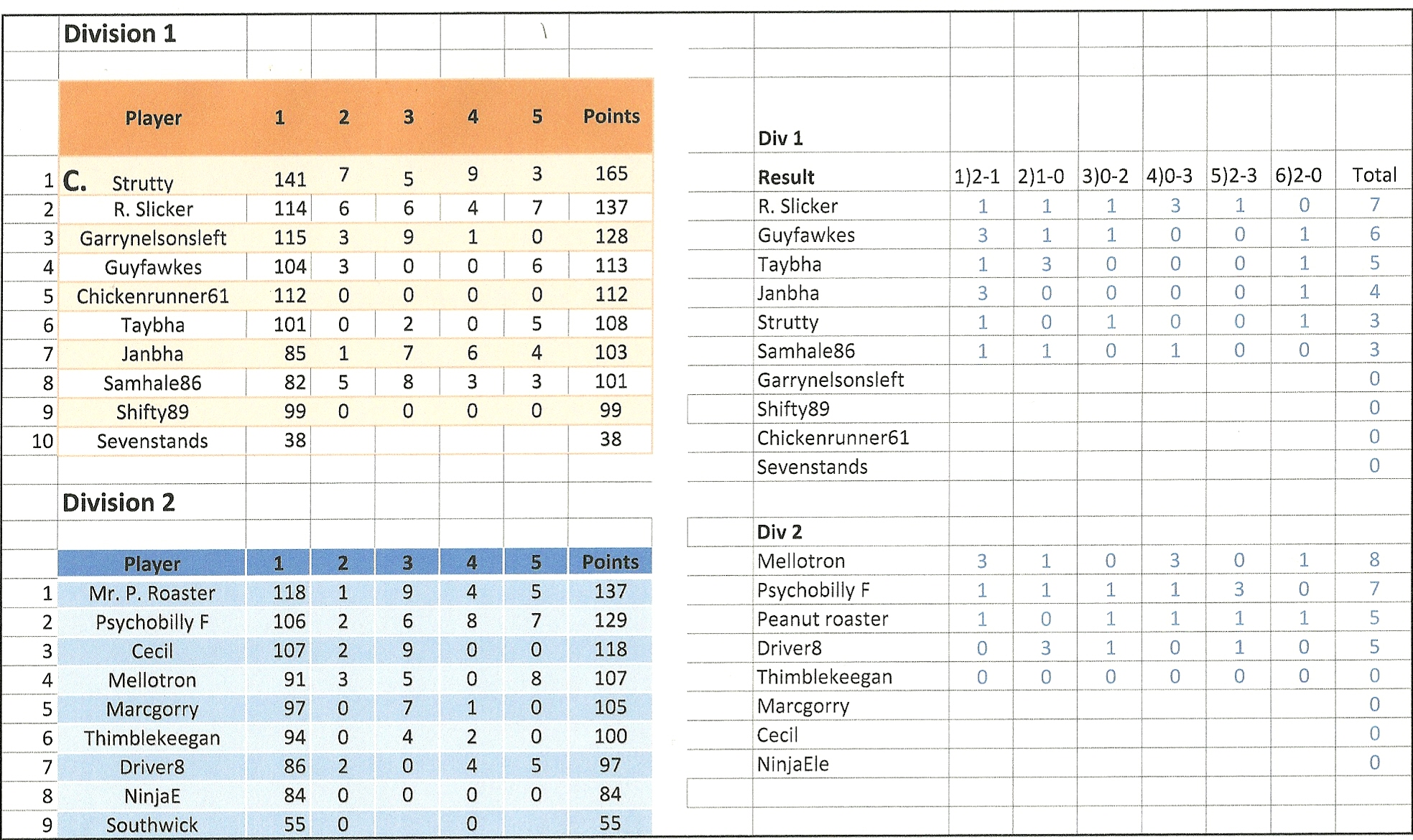 Division 1

| | Player | 1 | 2 | 3 | 4 | 5 | Points |
|---|---|---|---|---|---|---|---|
| 1 | C. Strutty | 141 | 7 | 5 | 9 | 3 | 165 |
| 2 | R. Slicker | 114 | 6 | 6 | 4 | 7 | 137 |
| 3 | Garrynelsonsleft | 115 | 3 | 9 | 1 | 0 | 128 |
| 4 | Guyfawkes | 104 | 3 | 0 | 0 | 6 | 113 |
| 5 | Chickenrunner61 | 112 | 0 | 0 | 0 | 0 | 112 |
| 6 | Taybha | 101 | 0 | 2 | 0 | 5 | 108 |
| 7 | Janbha | 85 | 1 | 7 | 6 | 4 | 103 |
| 8 | Samhale86 | 82 | 5 | 8 | 3 | 3 | 101 |
| 9 | Shifty89 | 99 | 0 | 0 | 0 | 0 | 99 |
| 10 | Sevenstands | 38 | | | | | 38 |

Division 2

| | Player | 1 | 2 | 3 | 4 | 5 | Points |
|---|---|---|---|---|---|---|---|
| 1 | Mr. P. Roaster | 118 | 1 | 9 | 4 | 5 | 137 |
| 2 | Psychobilly F | 106 | 2 | 6 | 8 | 7 | 129 |
| 3 | Cecil | 107 | 2 | 9 | 0 | 0 | 118 |
| 4 | Mellotron | 91 | 3 | 5 | 0 | 8 | 107 |
| 5 | Marcgorry | 97 | 0 | 7 | 1 | 0 | 105 |
| 6 | Thimblekeegan | 94 | 0 | 4 | 2 | 0 | 100 |
| 7 | Driver8 | 86 | 2 | 0 | 4 | 5 | 97 |
| 8 | NinjaE | 84 | 0 | 0 | 0 | 0 | 84 |
| 9 | Southwick | 55 | 0 | | 0 | | 55 |

Div 1

| Result | 1)2-1 | 2)1-0 | 3)0-2 | 4)0-3 | 5)2-3 | 6)2-0 | Total |
|---|---|---|---|---|---|---|---|
| R. Slicker | 1 | 1 | 1 | 3 | 1 | 0 | 7 |
| Guyfawkes | 3 | 1 | 1 | 0 | 0 | 1 | 6 |
| Taybha | 1 | 3 | 0 | 0 | 0 | 1 | 5 |
| Janbha | 3 | 0 | 0 | 0 | 0 | 1 | 4 |
| Strutty | 1 | 0 | 1 | 0 | 0 | 1 | 3 |
| Samhale86 | 1 | 1 | 0 | 1 | 0 | 0 | 3 |
| Garrynelsonsleft | | | | | | | 0 |
| Shifty89 | | | | | | | 0 |
| Chickenrunner61 | | | | | | | 0 |
| Sevenstands | | | | | | | 0 |

Div 2

| | | | | | | | |
|---|---|---|---|---|---|---|---|
| Mellotron | 3 | 1 | 0 | 3 | 0 | 1 | 8 |
| Psychobilly F | 1 | 1 | 1 | 1 | 3 | 0 | 7 |
| Peanut roaster | 1 | 0 | 1 | 1 | 1 | 1 | 5 |
| Driver8 | 0 | 3 | 1 | 0 | 1 | 0 | 5 |
| Thimblekeegan | 0 | 0 | 0 | 0 | 0 | 0 | 0 |
| Marcgorry | | | | | | | 0 |
| Cecil | | | | | | | 0 |
| NinjaEle | | | | | | | 0 |